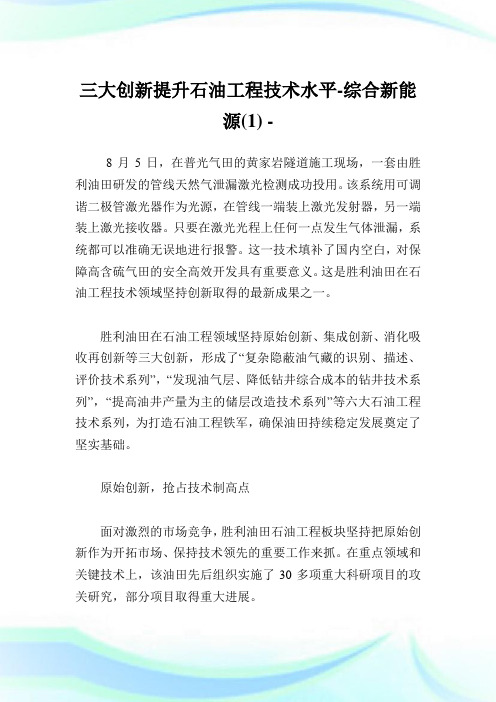 三大创新提升石油工程技术水平-综合新能源(1) -

8 月 5 日，在普光气田的黄家岩隧道施工现场，一套由胜利油田研发的管线天然气泄漏激光检测成功投用。该系统用可调谐二极管激光器作为光源，在管线一端装上激光发射器，另一端装上激光接收器。只要在激光光程上任何一点发生气体泄漏，系统都可以准确无误地进行报警。这一技术填补了国内空白，对保障高含硫气田的安全高效开发具有重要意义。这是胜利油田在石油工程技术领域坚持创新取得的最新成果之一。

胜利油田在石油工程领域坚持原始创新、集成创新、消化吸收再创新等三大创新，形成了“复杂隐蔽油气藏的识别、描述、评价技术系列”，“发现油气层、降低钻井综合成本的钻井技术系列”，“提高油井产量为主的储层改造技术系列”等六大石油工程技术系列，为打造石油工程铁军，确保油田持续稳定发展奠定了坚实基础。

原始创新，抢占技术制高点

面对激烈的市场竞争，胜利油田石油工程板块坚持把原始创新作为开拓市场、保持技术领先的重要工作来抓。在重点领域和关键技术上，该油田先后组织实施了 30 多项重大科研项目的攻关研究，部分项目取得重大进展。